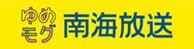 ゆめ
モグ
南海放送